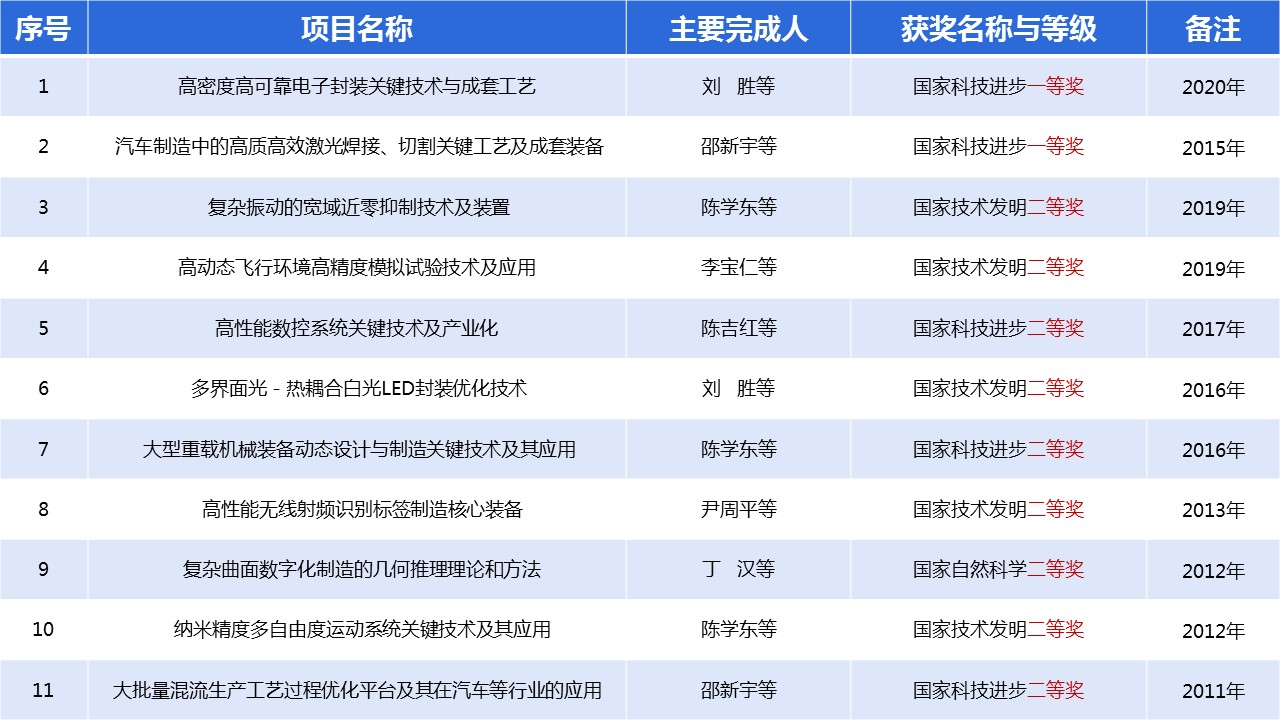 | 序号 | 项目名称 | 主要完成人 | 获奖名称与等级 | 备注 |
|---|---|---|---|---|
| 1 | 高密度高可靠电子封装关键技术与成套工艺 | 刘　胜等 | 国家科技进步一等奖 | 2020年 |
| 2 | 汽车制造中的高质高效激光焊接、切割关键工艺及成套装备 | 邵新宇等 | 国家科技进步一等奖 | 2015年 |
| 3 | 复杂振动的宽域近零抑制技术及装置 | 陈学东等 | 国家技术发明二等奖 | 2019年 |
| 4 | 高动态飞行环境高精度模拟试验技术及应用 | 李宝仁等 | 国家技术发明二等奖 | 2019年 |
| 5 | 高性能数控系统关键技术及产业化 | 陈吉红等 | 国家科技进步二等奖 | 2017年 |
| 6 | 多界面光 - 热耦合白光LED封装优化技术 | 刘　胜等 | 国家技术发明二等奖 | 2016年 |
| 7 | 大型重载机械装备动态设计与制造关键技术及其应用 | 陈学东等 | 国家科技进步二等奖 | 2016年 |
| 8 | 高性能无线射频识别标签制造核心装备 | 尹周平等 | 国家技术发明二等奖 | 2013年 |
| 9 | 复杂曲面数字化制造的几何推理理论和方法 | 丁　汉等 | 国家自然科学二等奖 | 2012年 |
| 10 | 纳米精度多自由度运动系统关键技术及其应用 | 陈学东等 | 国家技术发明二等奖 | 2012年 |
| 11 | 大批量混流生产工艺过程优化平台及其在汽车等行业的应用 | 邵新宇等 | 国家科技进步二等奖 | 2011年 |